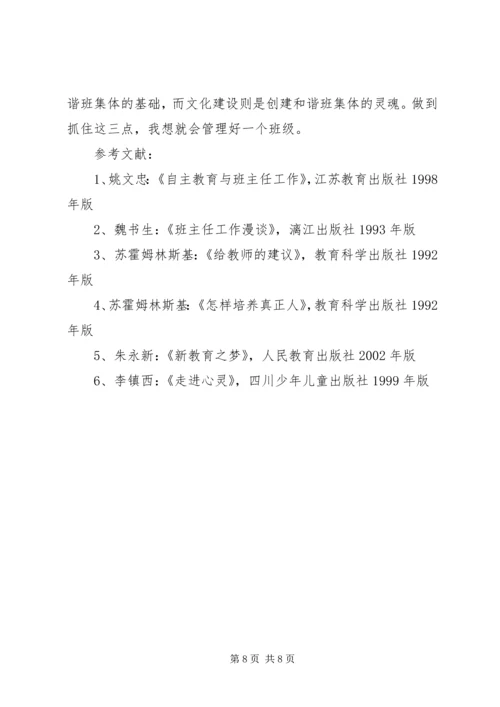 谐班集体的基础，而文化建设则是创建和谐班集体的灵魂。做到抓住这三点，我想就会管理好一个班级。

参考文献：

1、姚文忠：《自主教育与班主任工作》，江苏教育出版社 1998 年版

2、魏书生：《班主任工作漫谈》，漓江出版社 1993 年版

3、苏霍姆林斯基：《给教师的建议》，教育科学出版社 1992 年版

4、苏霍姆林斯基：《怎样培养真正人》，教育科学出版社 1992 年版

5、朱永新：《新教育之梦》，人民教育出版社 2002 年版

6、李镇西：《走进心灵》，四川少年儿童出版社 1999 年版

第 8 页 共 8 页